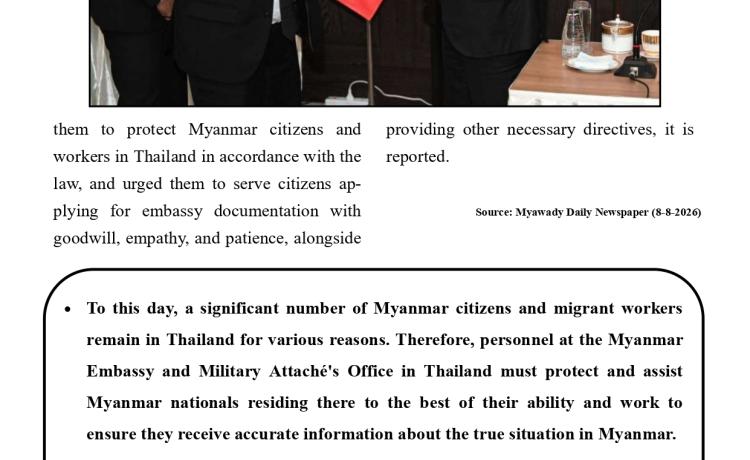 them to protect Myanmar citizens and workers in Thailand in accordance with the law, and urged them to serve citizens applying for embassy documentation with goodwill, empathy, and patience, alongside providing other necessary directives, it is reported.

Source: Myawady Daily Newspaper (8-8-2026)

• To this day, a significant number of Myanmar citizens and migrant workers remain in Thailand for various reasons. Therefore, personnel at the Myanmar Embassy and Military Attaché's Office in Thailand must protect and assist Myanmar nationals residing there to the best of their ability and work to ensure they receive accurate information about the true situation in Myanmar.